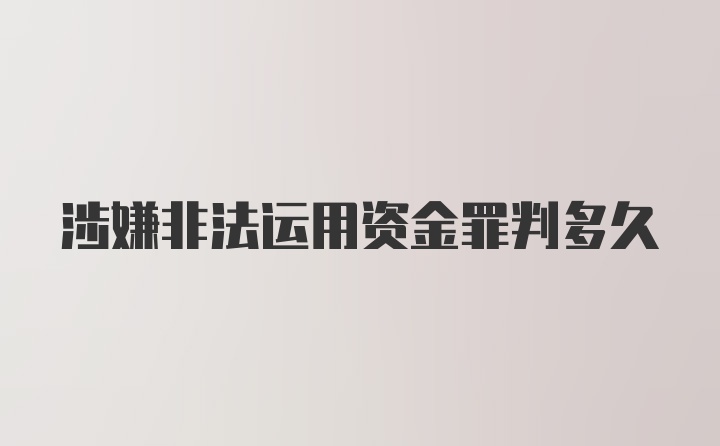 涉嫌非法运用资金罪判多久